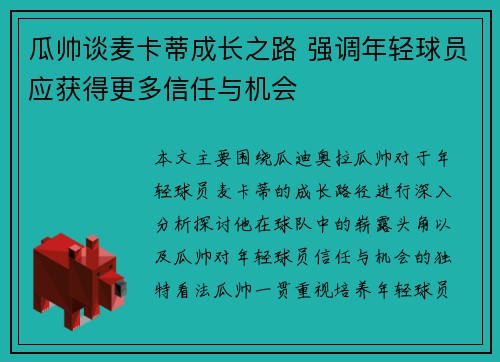 瓜帅谈麦卡蒂成长之路 强调年轻球员应获得更多信任与机会

本文主要围绕瓜迪奥拉瓜帅对于年轻球员麦卡蒂的成长路径进行深入分析探讨他在球队中的崭露头角以及瓜帅对年轻球员信任与机会的独特看法瓜帅一贯重视培养年轻球员